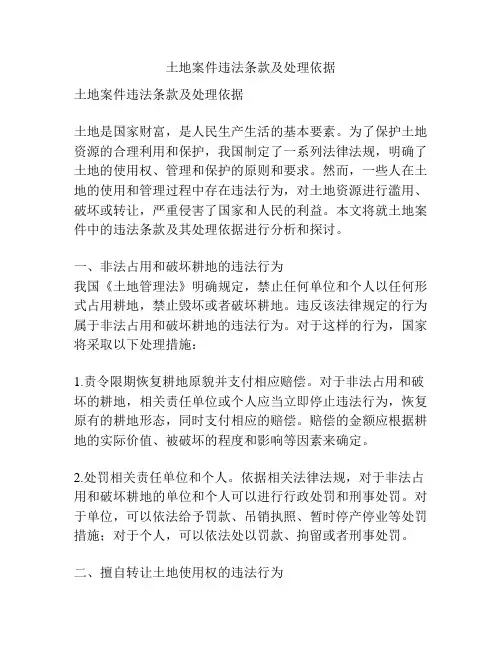 土地案件违法条款及处理依据

土地案件违法条款及处理依据

土地是国家财富，是人民生产生活的基本要素。为了保护土地资源的合理利用和保护，我国制定了一系列法律法规，明确了土地的使用权、管理和保护的原则和要求。然而，一些人在土地的使用和管理过程中存在违法行为，对土地资源进行滥用、破坏或转让，严重侵害了国家和人民的利益。本文将就土地案件中的违法条款及其处理依据进行分析和探讨。

一、非法占用和破坏耕地的违法行为
我国《土地管理法》明确规定，禁止任何单位和个人以任何形式占用耕地，禁止毁坏或者破坏耕地。违反该法律规定的行为属于非法占用和破坏耕地的违法行为。对于这样的行为，国家将采取以下处理措施：

1.责令限期恢复耕地原貌并支付相应赔偿。对于非法占用和破坏的耕地，相关责任单位或个人应当立即停止违法行为，恢复原有的耕地形态，同时支付相应的赔偿。赔偿的金额应根据耕地的实际价值、被破坏的程度和影响等因素来确定。

2.处罚相关责任单位和个人。依据相关法律法规，对于非法占用和破坏耕地的单位和个人可以进行行政处罚和刑事处罚。对于单位，可以依法给予罚款、吊销执照、暂时停产停业等处罚措施；对于个人，可以依法处以罚款、拘留或者刑事处罚。

二、擅自转让土地使用权的违法行为